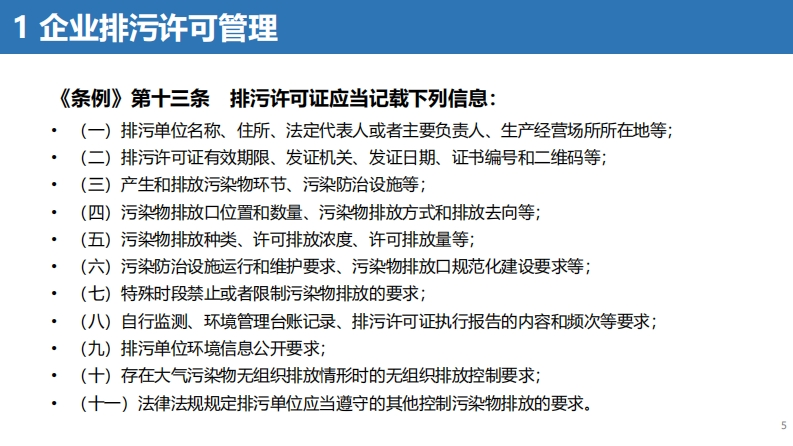 1 企业排污许可管理

《条例》第十三条　排污许可证应当记载下列信息：

• （一）排污单位名称、住所、法定代表人或者主要负责人、生产经营场所所在地等；
• （二）排污许可证有效期限、发证机关、发证日期、证书编号和二维码等；
• （三）产生和排放污染物环节、污染防治设施等；
• （四）污染物排放口位置和数量、污染物排放方式和排放去向等；
• （五）污染物排放种类、许可排放浓度、许可排放量等；
• （六）污染防治设施运行和维护要求、污染物排放口规范化建设要求等；
• （七）特殊时段禁止或者限制污染物排放的要求；
• （八）自行监测、环境管理台账记录、排污许可证执行报告的内容和频次等要求；
• （九）排污单位环境信息公开要求；
• （十）存在大气污染物无组织排放情形时的无组织排放控制要求；
• （十一）法律法规规定排污单位应当遵守的其他控制污染物排放的要求。

5